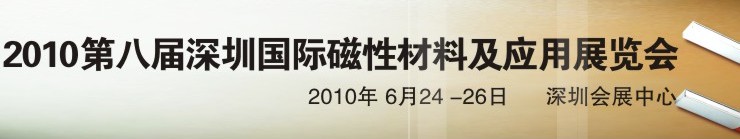 2010第八届深圳国际磁性材料及应用展览会

2010年 6月24 –26日 深圳会展中心